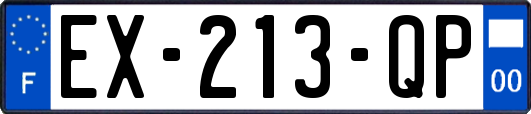 F
EX-213-QP
00